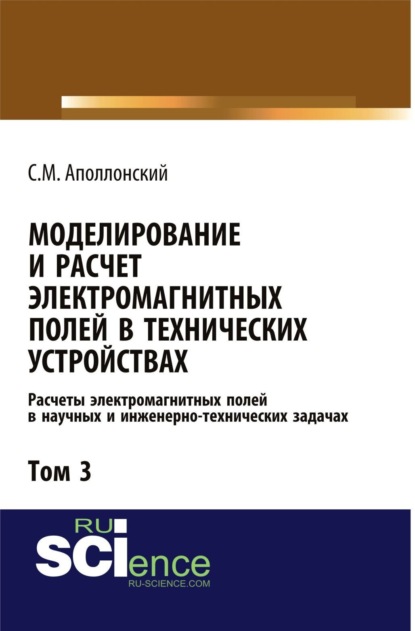 С.М. Аполлонский

МОДЕЛИРОВАНИЕ И РАСЧЕТ ЭЛЕКТРОМАГНИТНЫХ ПОЛЕЙ В ТЕХНИЧЕСКИХ УСТРОЙСТВАХ

Расчеты электромагнитных полей в научных и инженерно-технических задачах

Том 3

RU
SCIence
RU-SCIENCE.COM